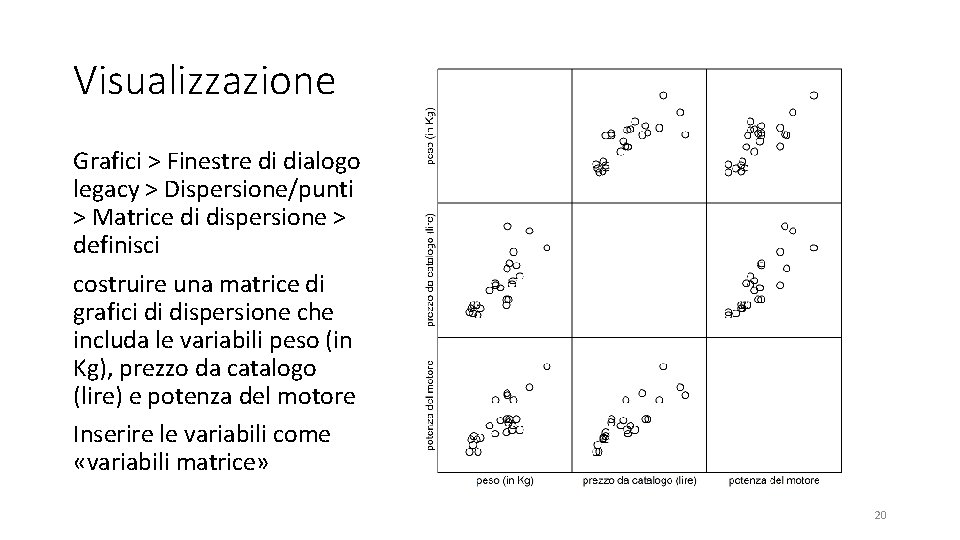 Visualizzazione

Grafici > Finestre di dialogo legacy > Dispersione/punti > Matrice di dispersione > definisci

costruire una matrice di grafici di dispersione che includa le variabili peso (in Kg), prezzo da catalogo (lire) e potenza del motore

Inserire le variabili come «variabili matrice»

peso (in Kg)
prezzo da catalogo (lire)
potenza del motore

peso (in Kg)
prezzo da catalogo (lire)
potenza del motore

20